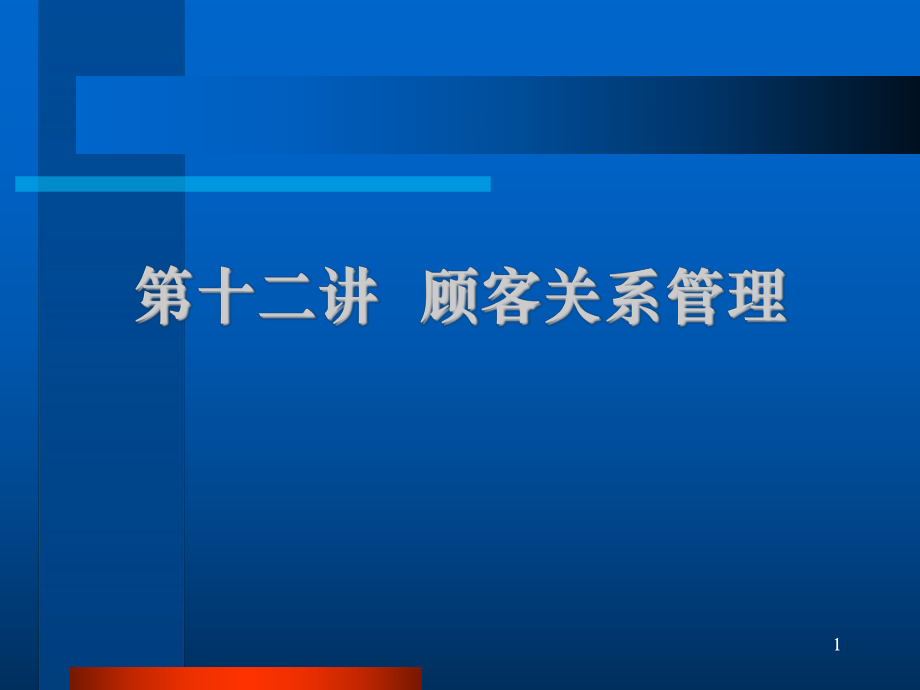 第十二讲 顾客关系管理

1